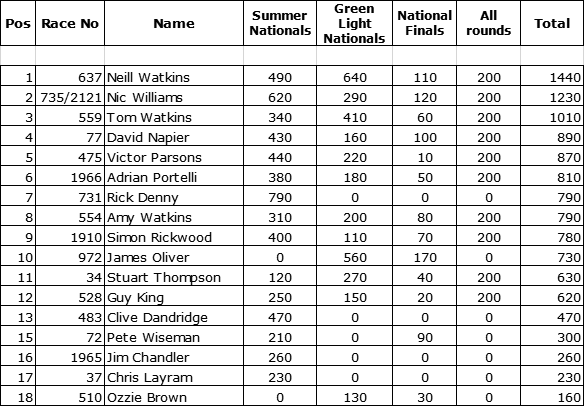 | Pos | Race No | Name | Summer Nationals | Green Light Nationals | National Finals | All rounds | Total |
|---|---|---|---|---|---|---|---|
| | | | | | | | |
| 1 | 637 | Neill Watkins | 490 | 640 | 110 | 200 | 1440 |
| 2 | 735/2121 | Nic Williams | 620 | 290 | 120 | 200 | 1230 |
| 3 | 559 | Tom Watkins | 340 | 410 | 60 | 200 | 1010 |
| 4 | 77 | David Napier | 430 | 160 | 100 | 200 | 890 |
| 5 | 475 | Victor Parsons | 440 | 220 | 10 | 200 | 870 |
| 6 | 1966 | Adrian Portelli | 380 | 180 | 50 | 200 | 810 |
| 7 | 731 | Rick Denny | 790 | 0 | 0 | 0 | 790 |
| 8 | 554 | Amy Watkins | 310 | 200 | 80 | 200 | 790 |
| 9 | 1910 | Simon Rickwood | 400 | 110 | 70 | 200 | 780 |
| 10 | 972 | James Oliver | 0 | 560 | 170 | 0 | 730 |
| 11 | 34 | Stuart Thompson | 120 | 270 | 40 | 200 | 630 |
| 12 | 528 | Guy King | 250 | 150 | 20 | 200 | 620 |
| 13 | 483 | Clive Dandridge | 470 | 0 | 0 | 0 | 470 |
| 15 | 72 | Pete Wiseman | 210 | 0 | 90 | 0 | 300 |
| 16 | 1965 | Jim Chandler | 260 | 0 | 0 | 0 | 260 |
| 17 | 37 | Chris Layram | 230 | 0 | 0 | 0 | 230 |
| 18 | 510 | Ozzie Brown | 0 | 130 | 30 | 0 | 160 |